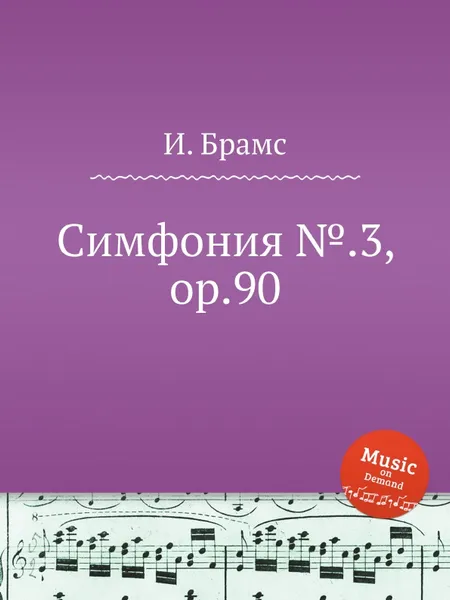 И. Брамс

Симфония №.3, op.90

Music on Demand